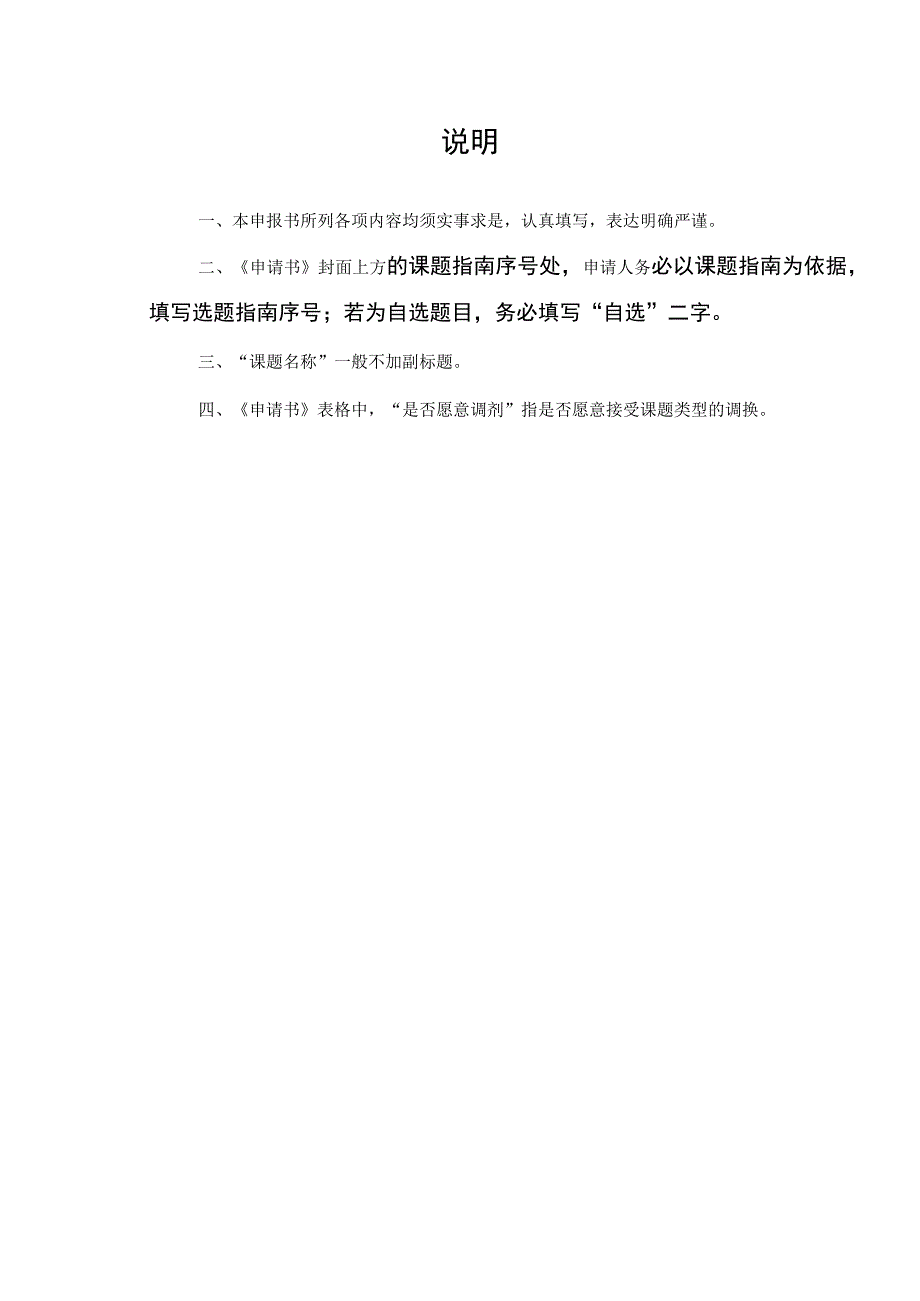 说明

一、本申报书所列各项内容均须实事求是，认真填写，表达明确严谨。

二、《申请书》封面上方的课题指南序号处，申请人务必以课题指南为依据，填写选题指南序号；若为自选题目，务必填写“自选”二字。

三、“课题名称”一般不加副标题。

四、《申请书》表格中，“是否愿意调剂”指是否愿意接受课题类型的调换。